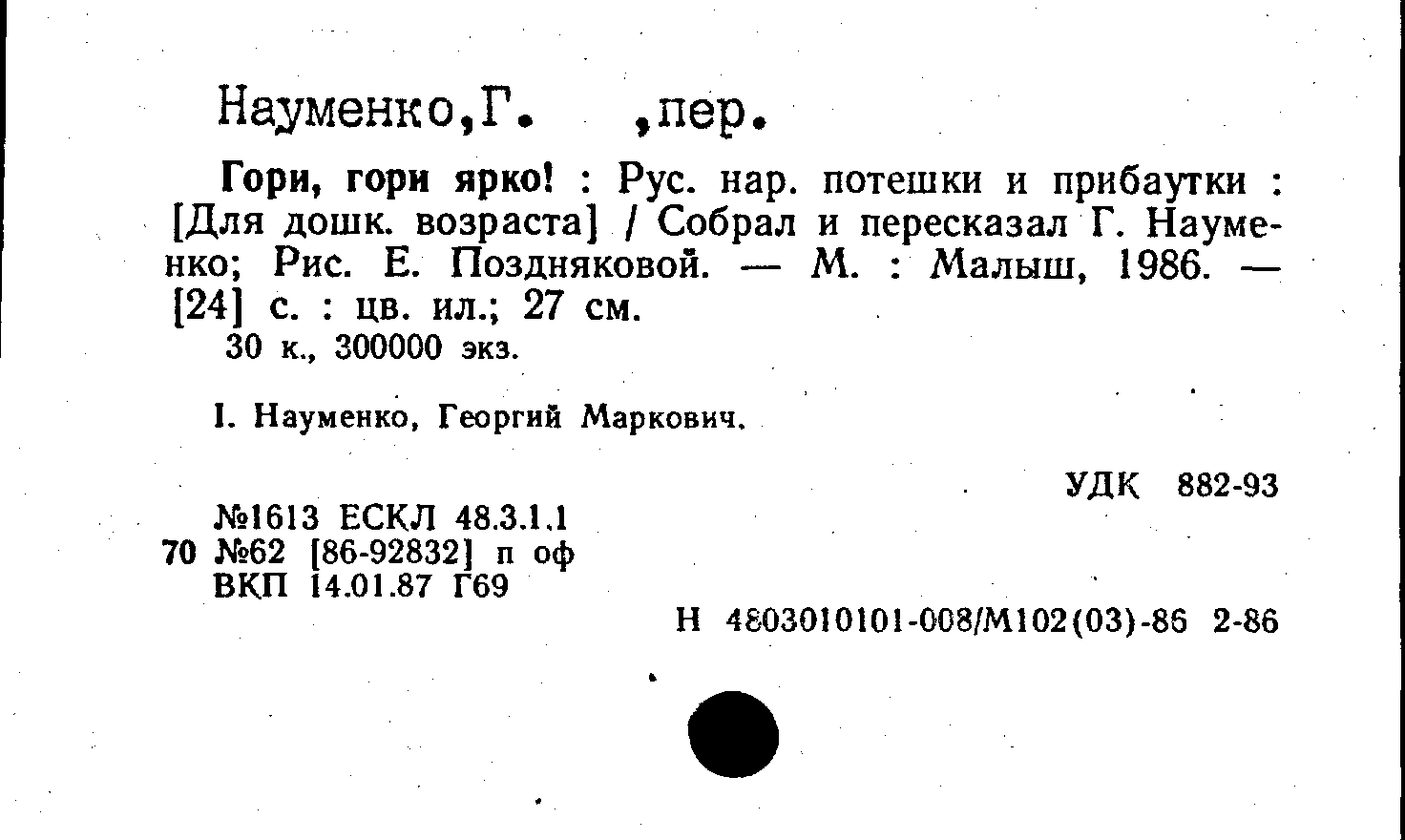 Науменко,Г. ,пер.

Гори, гори ярко! : Рус. нар. потешки и прибаутки : [Для дошк. возраста] / Собрал и пересказал Г. Науменко; Рис. Е. Поздняковой. — М. : Малыш, 1986. — [24] с. : цв. ил.; 27 см.

30 к., 300000 экз.

I. Науменко, Георгий Маркович.

УДК 882-93

№1613 ЕСКЛ 48.3.1.1
70 №62 [86-92832] п оф
ВКП 14.01.87 Г69

Н 4803010101-008/М102(03)-86 2-86